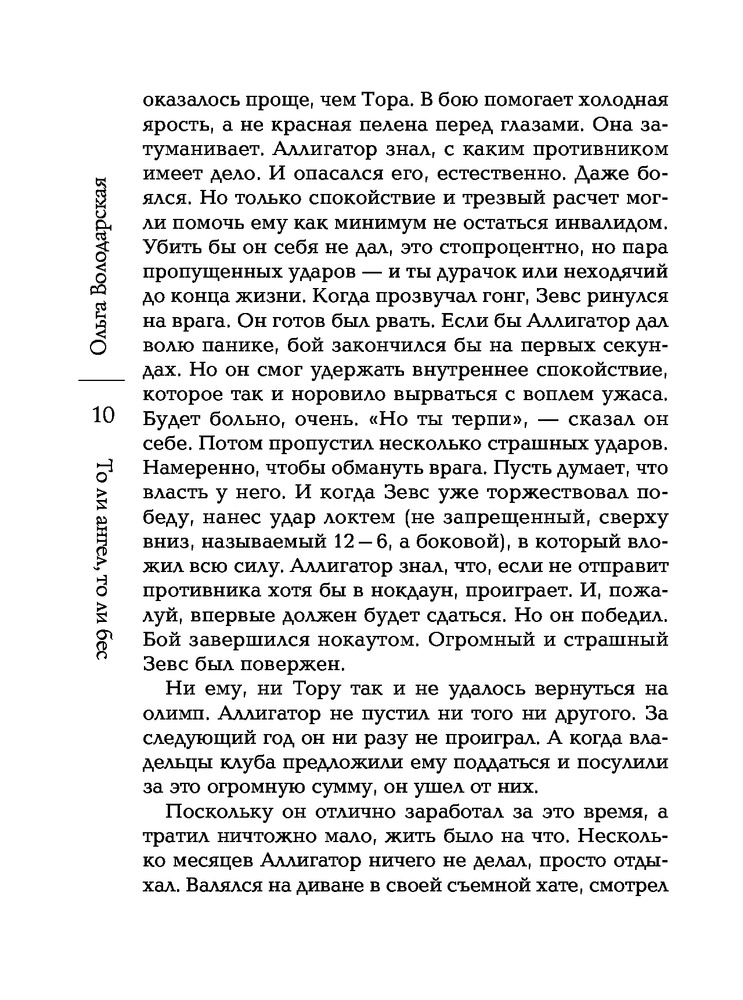 Ольга Володарская

10

То ли ангел, то ли бес

оказалось проще, чем Тора. В бою помогает холодная ярость, а не красная пелена перед глазами. Она затуманивает. Аллигатор знал, с каким противником имеет дело. И опасался его, естественно. Даже боялся. Но только спокойствие и трезвый расчет могли помочь ему как минимум не остаться инвалидом. Убить бы он себя не дал, это стопроцентно, но пара пропущенных ударов — и ты дурачок или неходячий до конца жизни. Когда прозвучал гонг, Зевс ринулся на врага. Он готов был рвать. Если бы Аллигатор дал волю панике, бой закончился бы на первых секундах. Но он смог удержать внутреннее спокойствие, которое так и норовило вырваться с воплем ужаса. Будет больно, очень. «Но ты терпи», — сказал он себе. Потом пропустил несколько страшных ударов. Намеренно, чтобы обмануть врага. Пусть думает, что власть у него. И когда Зевс уже торжествовал победу, нанес удар локтем (не запрещенный, сверху вниз, называемый 12 – 6, а боковой), в который вложил всю силу. Аллигатор знал, что, если не отправит противника хотя бы в нокдаун, проиграет. И, пожалуй, впервые должен будет сдаться. Но он победил. Бой завершился нокаутом. Огромный и страшный Зевс был повержен.

Ни ему, ни Тору так и не удалось вернуться на олимп. Аллигатор не пустил ни того ни другого. За следующий год он ни разу не проиграл. А когда владельцы клуба предложили ему поддаться и посулили за это огромную сумму, он ушел от них.

Поскольку он отлично заработал за это время, а тратил ничтожно мало, жить было на что. Несколько месяцев Аллигатор ничего не делал, просто отдыхал. Валялся на диване в своей съемной хате, смотрел